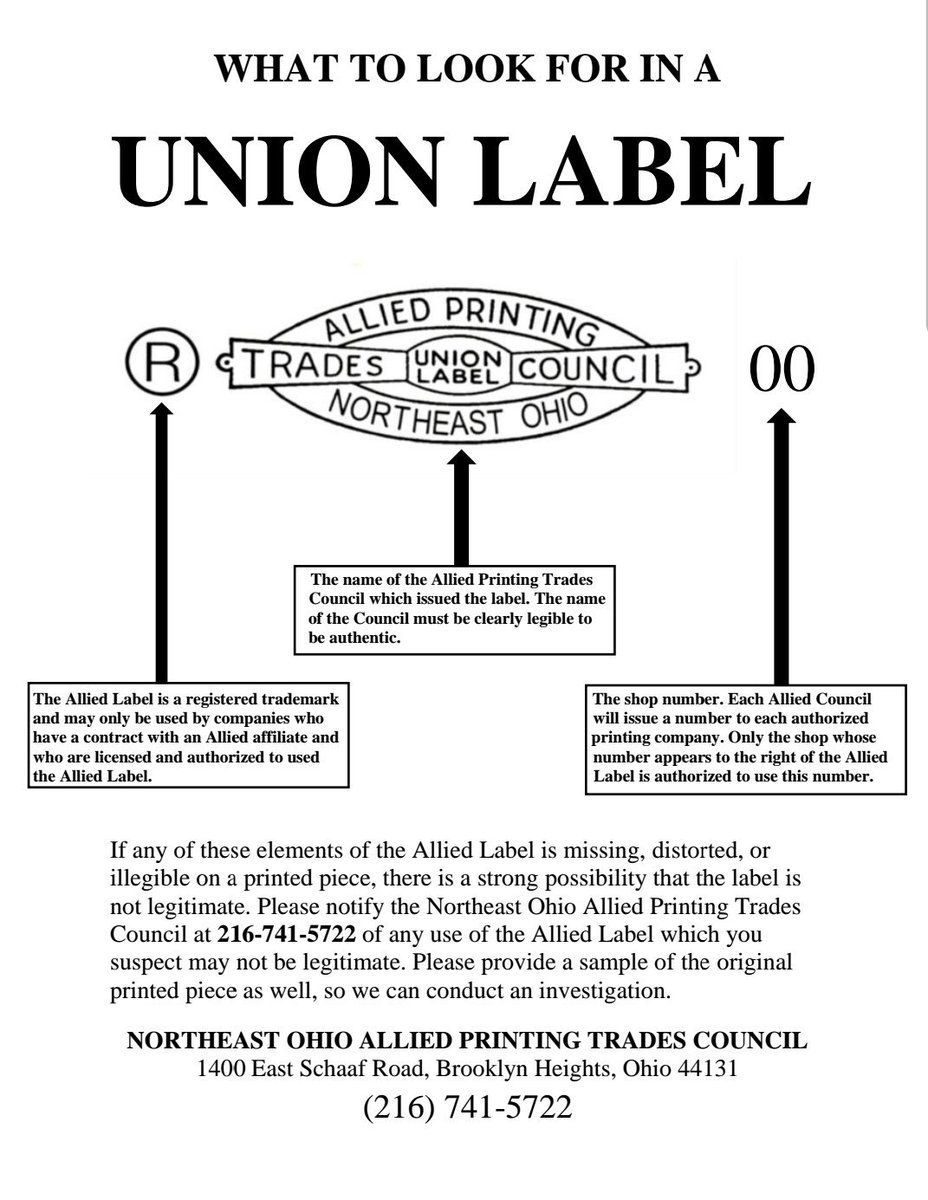 WHAT TO LOOK FOR IN A

UNION LABEL

R

ALLIED PRINTING
TRADES UNION LABEL COUNCIL
NORTHEAST OHIO

00

The name of the Allied Printing Trades Council which issued the label. The name of the Council must be clearly legible to be authentic.

The Allied Label is a registered trademark and may only be used by companies who have a contract with an Allied affiliate and who are licensed and authorized to used the Allied Label.

The shop number. Each Allied Council will issue a number to each authorized printing company. Only the shop whose number appears to the right of the Allied Label is authorized to use this number.

If any of these elements of the Allied Label is missing, distorted, or illegible on a printed piece, there is a strong possibility that the label is not legitimate. Please notify the Northeast Ohio Allied Printing Trades Council at 216-741-5722 of any use of the Allied Label which you suspect may not be legitimate. Please provide a sample of the original printed piece as well, so we can conduct an investigation.

NORTHEAST OHIO ALLIED PRINTING TRADES COUNCIL
1400 East Schaaf Road, Brooklyn Heights, Ohio 44131
(216) 741-5722